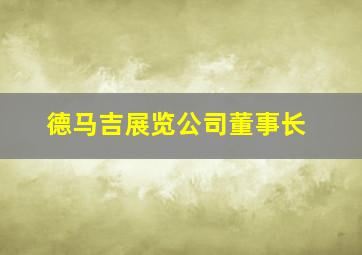 德马吉展览公司董事长